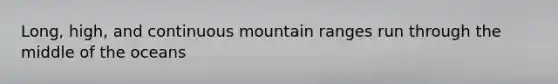 Long, high, and continuous mountain ranges run through the middle of the oceans